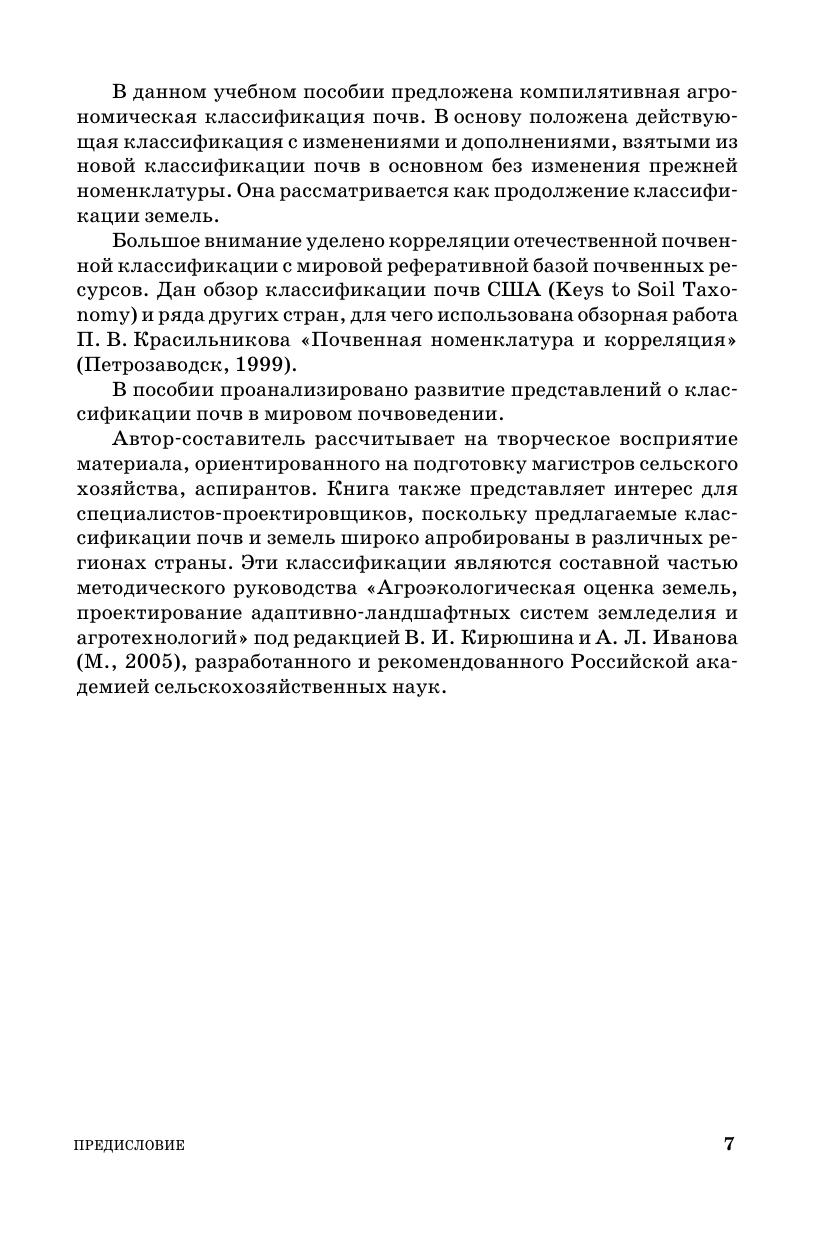 В данном учебном пособии предложена компилятивная агрономическая классификация почв. В основу положена действующая классификация с изменениями и дополнениями, взятыми из новой классификации почв в основном без изменения прежней номенклатуры. Она рассматривается как продолжение классификации земель.

Большое внимание уделено корреляции отечественной почвенной классификации с мировой реферативной базой почвенных ресурсов. Дан обзор классификации почв США (Keys to Soil Taxonomy) и ряда других стран, для чего использована обзорная работа П. В. Красильникова «Почвенная номенклатура и корреляция» (Петрозаводск, 1999).

В пособии проанализировано развитие представлений о классификации почв в мировом почвоведении.

Автор-составитель рассчитывает на творческое восприятие материала, ориентированного на подготовку магистров сельского хозяйства, аспирантов. Книга также представляет интерес для специалистов-проектировщиков, поскольку предлагаемые классификации почв и земель широко апробированы в различных регионах страны. Эти классификации являются составной частью методического руководства «Агроэкологическая оценка земель, проектирование адаптивно-ландшафтных систем земледелия и агротехнологий» под редакцией В. И. Кирюшина и А. Л. Иванова (М., 2005), разработанного и рекомендованного Российской академией сельскохозяйственных наук.

ПРЕДИСЛОВИЕ 7